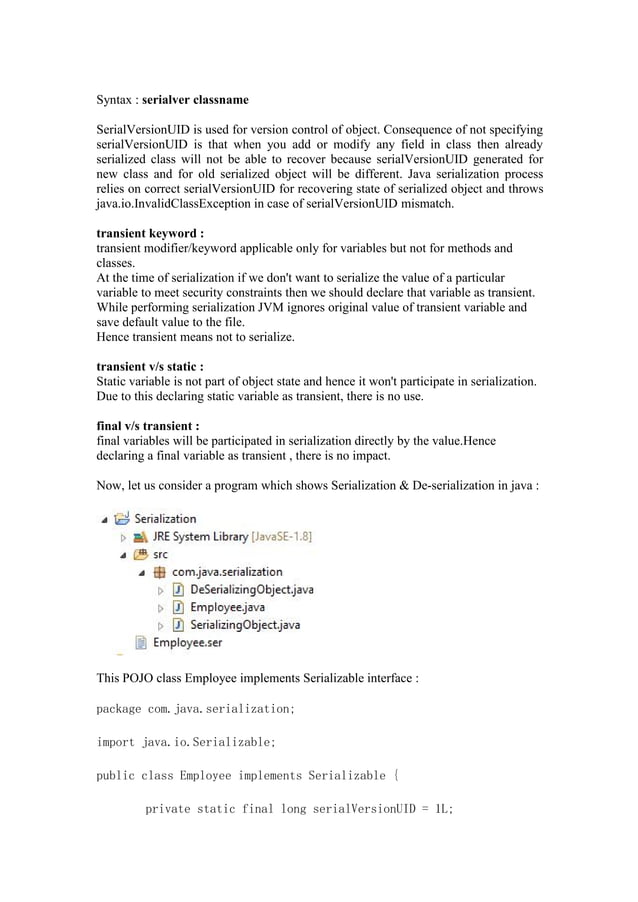 Syntax : serialver classname

SerialVersionUID is used for version control of object. Consequence of not specifying serialVersionUID is that when you add or modify any field in class then already serialized class will not be able to recover because serialVersionUID generated for new class and for old serialized object will be different. Java serialization process relies on correct serialVersionUID for recovering state of serialized object and throws java.io.InvalidClassException in case of serialVersionUID mismatch.

transient keyword :
transient modifier/keyword applicable only for variables but not for methods and classes.
At the time of serialization if we don't want to serialize the value of a particular variable to meet security constraints then we should declare that variable as transient.
While performing serialization JVM ignores original value of transient variable and save default value to the file.
Hence transient means not to serialize.

transient v/s static :
Static variable is not part of object state and hence it won't participate in serialization.
Due to this declaring static variable as transient, there is no use.

final v/s transient :
final variables will be participated in serialization directly by the value.Hence declaring a final variable as transient , there is no impact.

Now, let us consider a program which shows Serialization & De-serialization in java :

Serialization
JRE System Library [JavaSE-1.8]
src
com.java.serialization
DeSerializingObject.java
Employee.java
SerializingObject.java
Employee.ser

This POJO class Employee implements Serializable interface :

package com.java.serialization;

import java.io.Serializable;

public class Employee implements Serializable {

private static final long serialVersionUID = 1L;